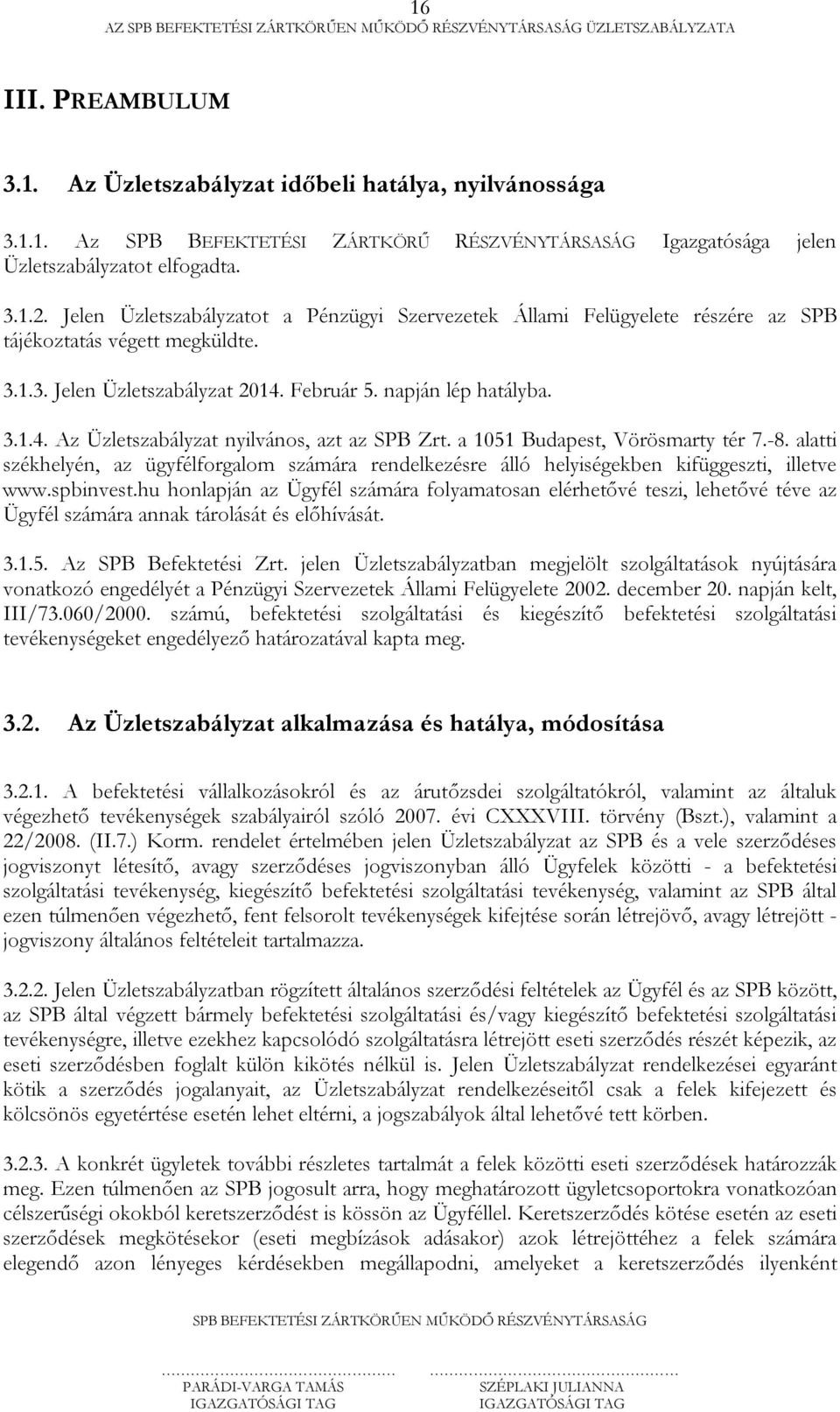 16
AZ SPB BEFEKTETÉSI ZÁRTKÖRŰEN MŰKÖDŐ RÉSZVÉNYTÁRSASÁG ÜZLETSZABÁLYZATA

III. PREAMBULUM

3.1. Az Üzletszabályzat időbeli hatálya, nyilvánossága

3.1.1. Az SPB BEFEKTETÉSI ZÁRTKÖRŰ RÉSZVÉNYTÁRSASÁG Igazgatósága jelen Üzletszabályzatot elfogadta.

3.1.2. Jelen Üzletszabályzatot a Pénzügyi Szervezetek Állami Felügyelete részére az SPB tájékoztatás végett megküldte.

3.1.3. Jelen Üzletszabályzat 2014. Február 5. napján lép hatályba.

3.1.4. Az Üzletszabályzat nyilvános, azt az SPB Zrt. a 1051 Budapest, Vörösmarty tér 7.-8. alatti székhelyén, az ügyfélforgalom számára rendelkezésre álló helyiségekben kifüggeszti, illetve www.spbinvest.hu honlapján az Ügyfél számára folyamatosan elérhetővé teszi, lehetővé téve az Ügyfél számára annak tárolását és előhívását.

3.1.5. Az SPB Befektetési Zrt. jelen Üzletszabályzatban megjelölt szolgáltatások nyújtására vonatkozó engedélyét a Pénzügyi Szervezetek Állami Felügyelete 2002. december 20. napján kelt, III/73.060/2000. számú, befektetési szolgáltatási és kiegészítő befektetési szolgáltatási tevékenységeket engedélyező határozatával kapta meg.

3.2. Az Üzletszabályzat alkalmazása és hatálya, módosítása

3.2.1. A befektetési vállalkozásokról és az árutőzsdei szolgáltatókról, valamint az általuk végezhető tevékenységek szabályairól szóló 2007. évi CXXXVIII. törvény (Bszt.), valamint a 22/2008. (II.7.) Korm. rendelet értelmében jelen Üzletszabályzat az SPB és a vele szerződéses jogviszonyt létesítő, avagy szerződéses jogviszonyban álló Ügyfelek közötti - a befektetési szolgáltatási tevékenység, kiegészítő befektetési szolgáltatási tevékenység, valamint az SPB által ezen túlmenően végezhető, fent felsorolt tevékenységek kifejtése során létrejövő, avagy létrejött - jogviszony általános feltételeit tartalmazza.

3.2.2. Jelen Üzletszabályzatban rögzített általános szerződési feltételek az Ügyfél és az SPB között, az SPB által végzett bármely befektetési szolgáltatási és/vagy kiegészítő befektetési szolgáltatási tevékenységre, illetve ezekhez kapcsolódó szolgáltatásra létrejött eseti szerződés részét képezik, az eseti szerződésben foglalt külön kikötés nélkül is. Jelen Üzletszabályzat rendelkezései egyaránt kötik a szerződés jogalanyait, az Üzletszabályzat rendelkezéseitől csak a felek kifejezett és kölcsönös egyetértése esetén lehet eltérni, a jogszabályok által lehetővé tett körben.

3.2.3. A konkrét ügyletek további részletes tartalmát a felek közötti eseti szerződések határozzák meg. Ezen túlmenően az SPB jogosult arra, hogy meghatározott ügyletcsoportokra vonatkozóan célszerűségi okokból keretszerződést is kössön az Ügyféllel. Keretszerződés kötése esetén az eseti szerződések megkötésekor (eseti megbízások adásakor) azok létrejöttéhez a felek számára elegendő azon lényeges kérdésekben megállapodni, amelyeket a keretszerződés ilyenként

SPB BEFEKTETÉSI ZÁRTKÖRŰEN MŰKÖDŐ RÉSZVÉNYTÁRSASÁG

PARÁDI-VARGA TAMÁS
IGAZGATÓSÁGI TAG

SZÉPLAKI JULIANNA
IGAZGATÓSÁGI TAG